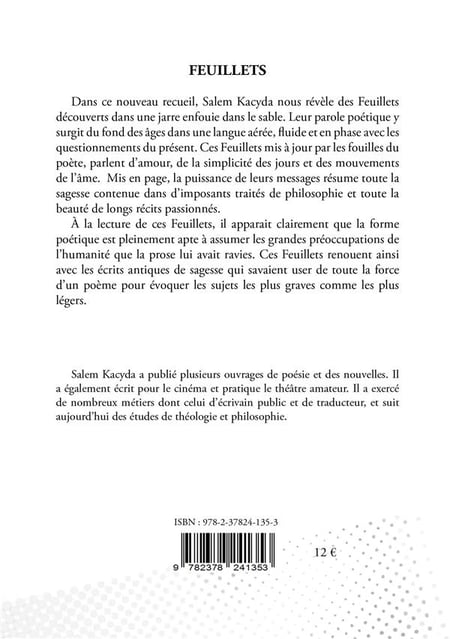 FEUILLETS

Dans ce nouveau recueil, Salem Kacyda nous révèle des Feuillets découverts dans une jarre enfouie dans le sable. Leur parole poétique y surgit du fond des âges dans une langue aérée, fluide et en phase avec les questionnements du présent. Ces Feuillets mis à jour par les fouilles du poète, parlent d'amour, de la simplicité des jours et des mouvements de l'âme. Mis en page, la puissance de leurs messages résume toute la sagesse contenue dans d'imposants traités de philosophie et toute la beauté de longs récits passionnés.

À la lecture de ces Feuillets, il apparait clairement que la forme poétique est pleinement apte à assumer les grandes préoccupations de l'humanité que la prose lui avait ravies. Ces Feuillets renouent ainsi avec les écrits antiques de sagesse qui savaient user de toute la force d'un poème pour évoquer les sujets les plus graves comme les plus légers.

Salem Kacyda a publié plusieurs ouvrages de poésie et des nouvelles. Il a également écrit pour le cinéma et pratique le théâtre amateur. Il a exercé de nombreux métiers dont celui d'écrivain public et de traducteur, et suit aujourd'hui des études de théologie et philosophie.

ISBN : 978-2-37824-135-3

9 782378 241353

12 €